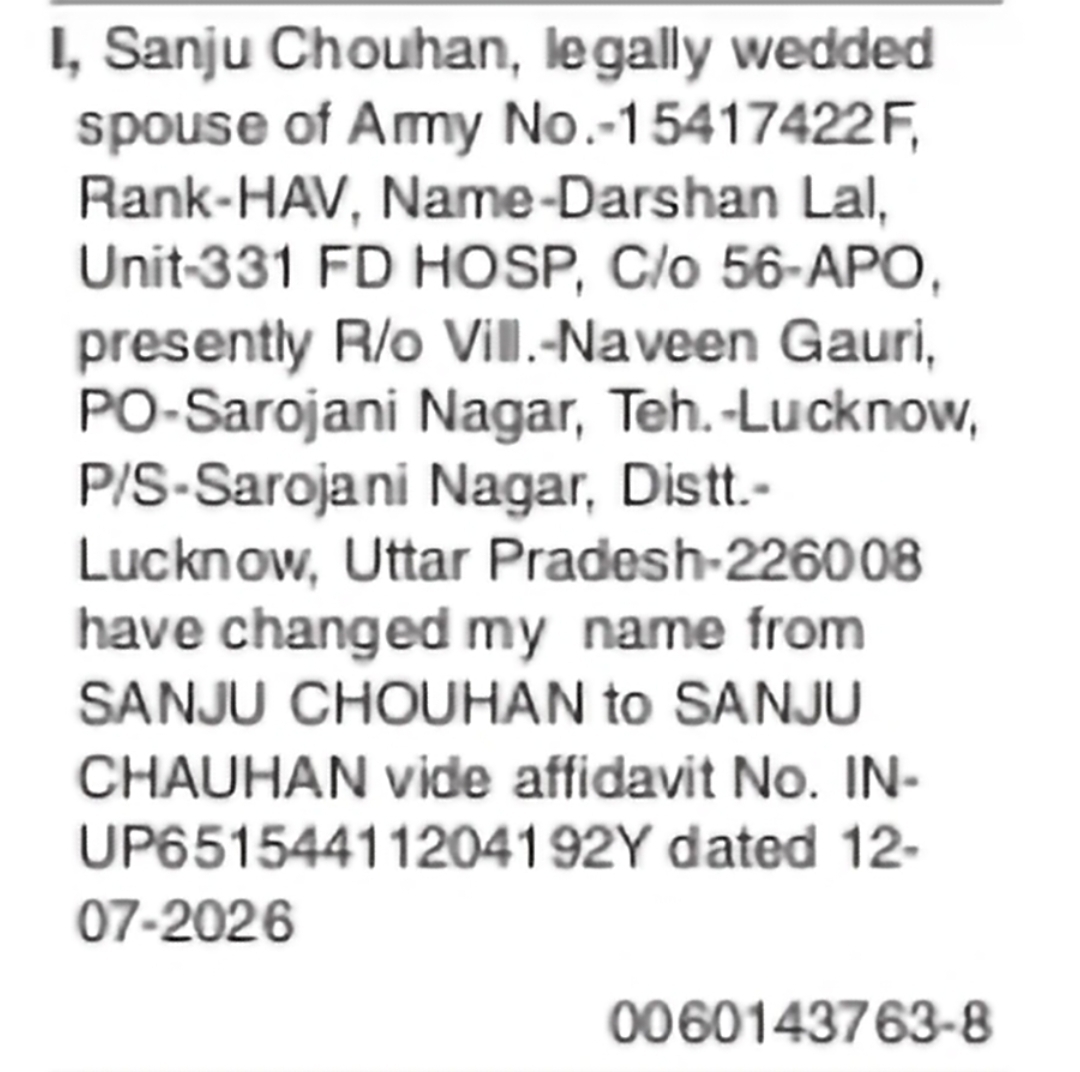 I, Sanju Chouhan, legally wedded spouse of Army No.-15417422F, Rank-HAV, Name-Darshan Lal, Unit-331 FD HOSP, C/o 56-APO, presently R/o Vill.-Naveen Gauri, PO-Sarojani Nagar, Teh.-Lucknow, P/S-Sarojani Nagar, Distt.-Lucknow, Uttar Pradesh-226008 have changed my name from SANJU CHOUHAN to SANJU CHAUHAN vide affidavit No. IN-UP65154411204192Y dated 12-07-2026

0060143763-8